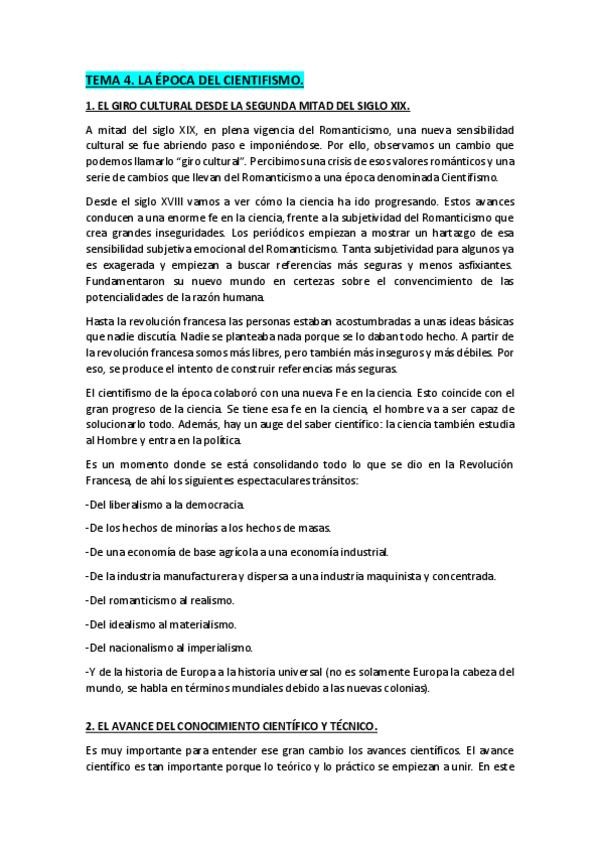 TEMA 4. LA ÉPOCA DEL CIENTIFISMO.

1. EL GIRO CULTURAL DESDE LA SEGUNDA MITAD DEL SIGLO XIX.

A mitad del siglo XIX, en plena vigencia del Romanticismo, una nueva sensibilidad cultural se fue abriendo paso e imponiéndose. Por ello, observamos un cambio que podemos llamarlo "giro cultural". Percibimos una crisis de esos valores románticos y una serie de cambios que llevan del Romanticismo a una época denominada Cientifismo.

Desde el siglo XVIII vamos a ver cómo la ciencia ha ido progresando. Estos avances conducen a una enorme fe en la ciencia, frente a la subjetividad del Romanticismo que crea grandes inseguridades. Los periódicos empiezan a mostrar un hartazgo de esa sensibilidad subjetiva emocional del Romanticismo. Tanta subjetividad para algunos ya es exagerada y empiezan a buscar referencias más seguras y menos asfixiantes. Fundamentaron su nuevo mundo en certezas sobre el convencimiento de las potencialidades de la razón humana.

Hasta la revolución francesa las personas estaban acostumbradas a unas ideas básicas que nadie discutía. Nadie se planteaba nada porque se lo daban todo hecho. A partir de la revolución francesa somos más libres, pero también más inseguros y más débiles. Por eso, se produce el intento de construir referencias más seguras.

El cientifismo de la época colaboró con una nueva Fe en la ciencia. Esto coincide con el gran progreso de la ciencia. Se tiene esa fe en la ciencia, el hombre va a ser capaz de solucionarlo todo. Además, hay un auge del saber científico: la ciencia también estudia al Hombre y entra en la política.

Es un momento donde se está consolidando todo lo que se dio en la Revolución Francesa, de ahí los siguientes espectaculares tránsitos:

-Del liberalismo a la democracia.

-De los hechos de minorías a los hechos de masas.

-De una economía de base agrícola a una economía industrial.

-De la industria manufacturera y dispersa a una industria maquinista y concentrada.

-Del romanticismo al realismo.

-Del idealismo al materialismo.

-Del nacionalismo al imperialismo.

-Y de la historia de Europa a la historia universal (no es solamente Europa la cabeza del mundo, se habla en términos mundiales debido a las nuevas colonias).

2. EL AVANCE DEL CONOCIMIENTO CIENTÍFICO Y TÉCNICO.

Es muy importante para entender ese gran cambio los avances científicos. El avance científico es tan importante porque lo teórico y lo práctico se empiezan a unir. En este